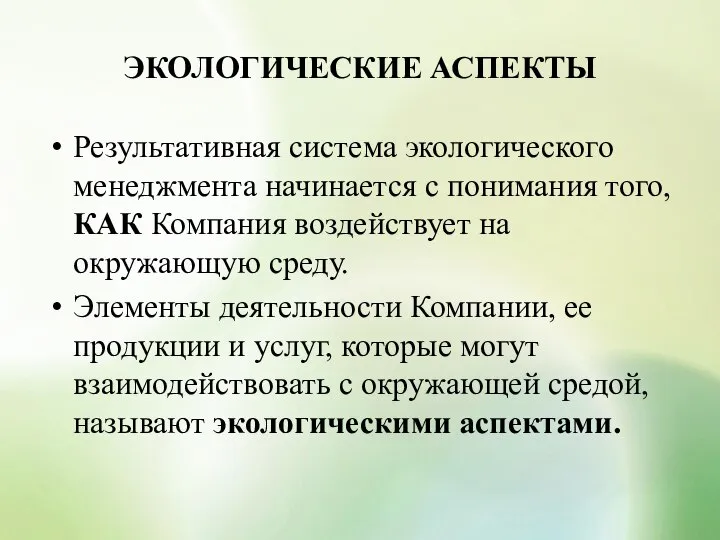 ЭКОЛОГИЧЕСКИЕ АСПЕКТЫ

• Результативная система экологического менеджмента начинается с понимания того, КАК Компания воздействует на окружающую среду.

• Элементы деятельности Компании, ее продукции и услуг, которые могут взаимодействовать с окружающей средой, называют экологическими аспектами.